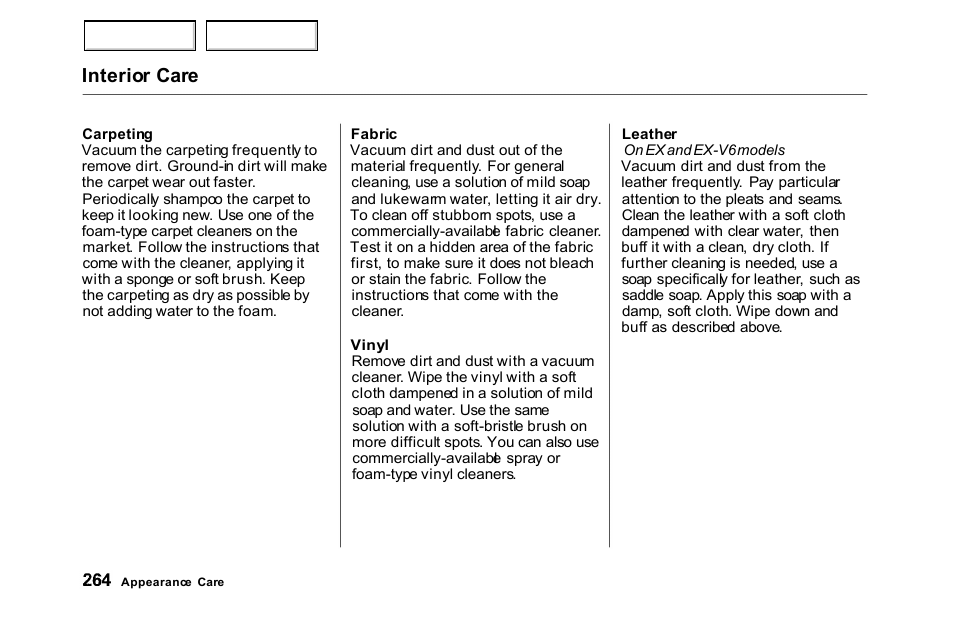 Interior Care

Carpeting
Vacuum the carpeting frequently to remove dirt. Ground-in dirt will make the carpet wear out faster. Periodically shampoo the carpet to keep it looking new. Use one of the foam-type carpet cleaners on the market. Follow the instructions that come with the cleaner, applying it with a sponge or soft brush. Keep the carpeting as dry as possible by not adding water to the foam.

Fabric
Vacuum dirt and dust out of the material frequently. For general cleaning, use a solution of mild soap and lukewarm water, letting it air dry. To clean off stubborn spots, use a commercially-available fabric cleaner. Test it on a hidden area of the fabric first, to make sure it does not bleach or stain the fabric. Follow the instructions that come with the cleaner.

Vinyl
Remove dirt and dust with a vacuum cleaner. Wipe the vinyl with a soft cloth dampened in a solution of mild soap and water. Use the same solution with a soft-bristle brush on more difficult spots. You can also use commercially-available spray or foam-type vinyl cleaners.

Leather
On EX and EX-V6 models
Vacuum dirt and dust from the leather frequently. Pay particular attention to the pleats and seams. Clean the leather with a soft cloth dampened with clear water, then buff it with a clean, dry cloth. If further cleaning is needed, use a soap specifically for leather, such as saddle soap. Apply this soap with a damp, soft cloth. Wipe down and buff as described above.

264 Appearance Care